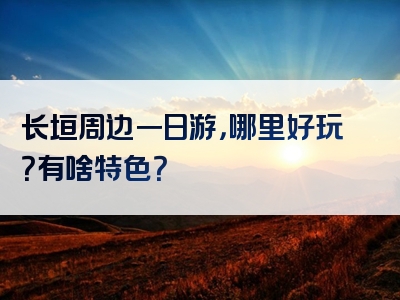 长垣周边一日游,哪里好玩?有啥特色?